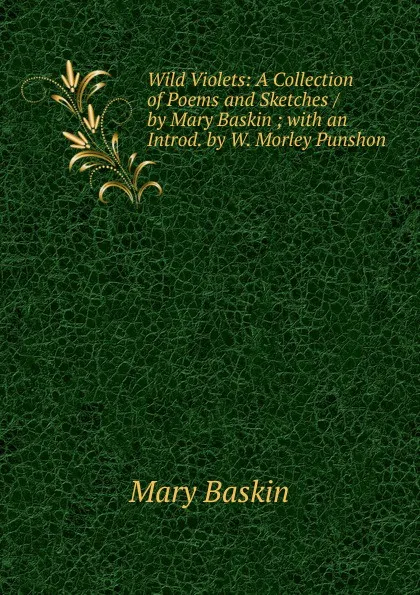 Wild Violets: A Collection of Poems and Sketches / by Mary Baskin ; with an Introd. by W. Morley Punshon

Mary Baskin